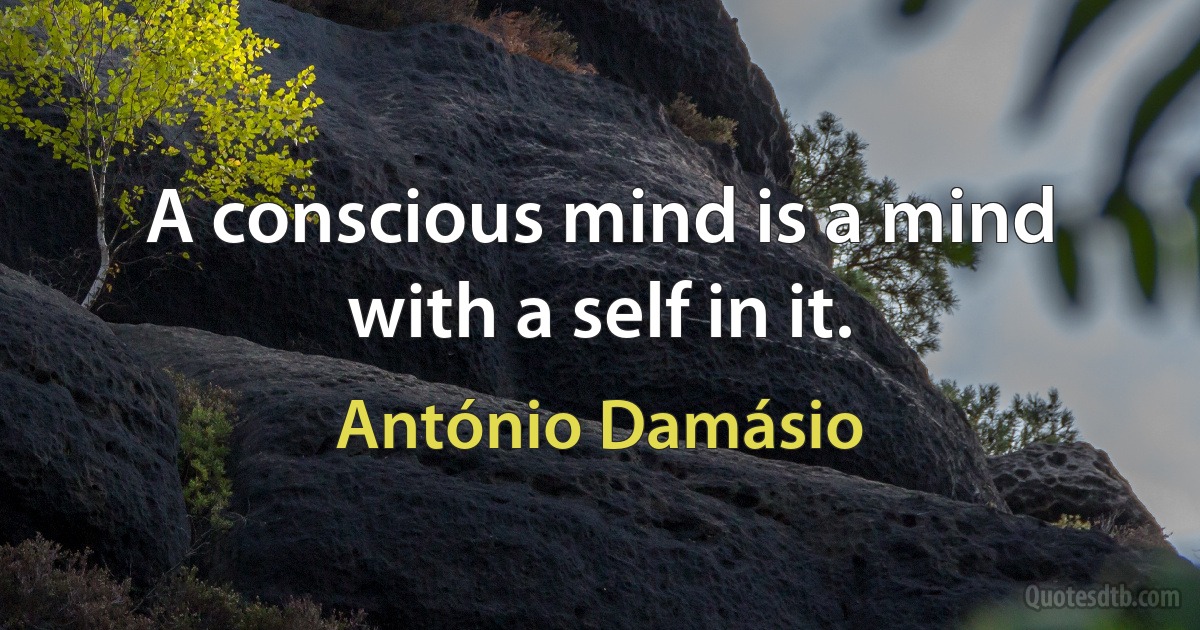 A conscious mind is a mind with a self in it.

António Damásio

Quotesdtb.com